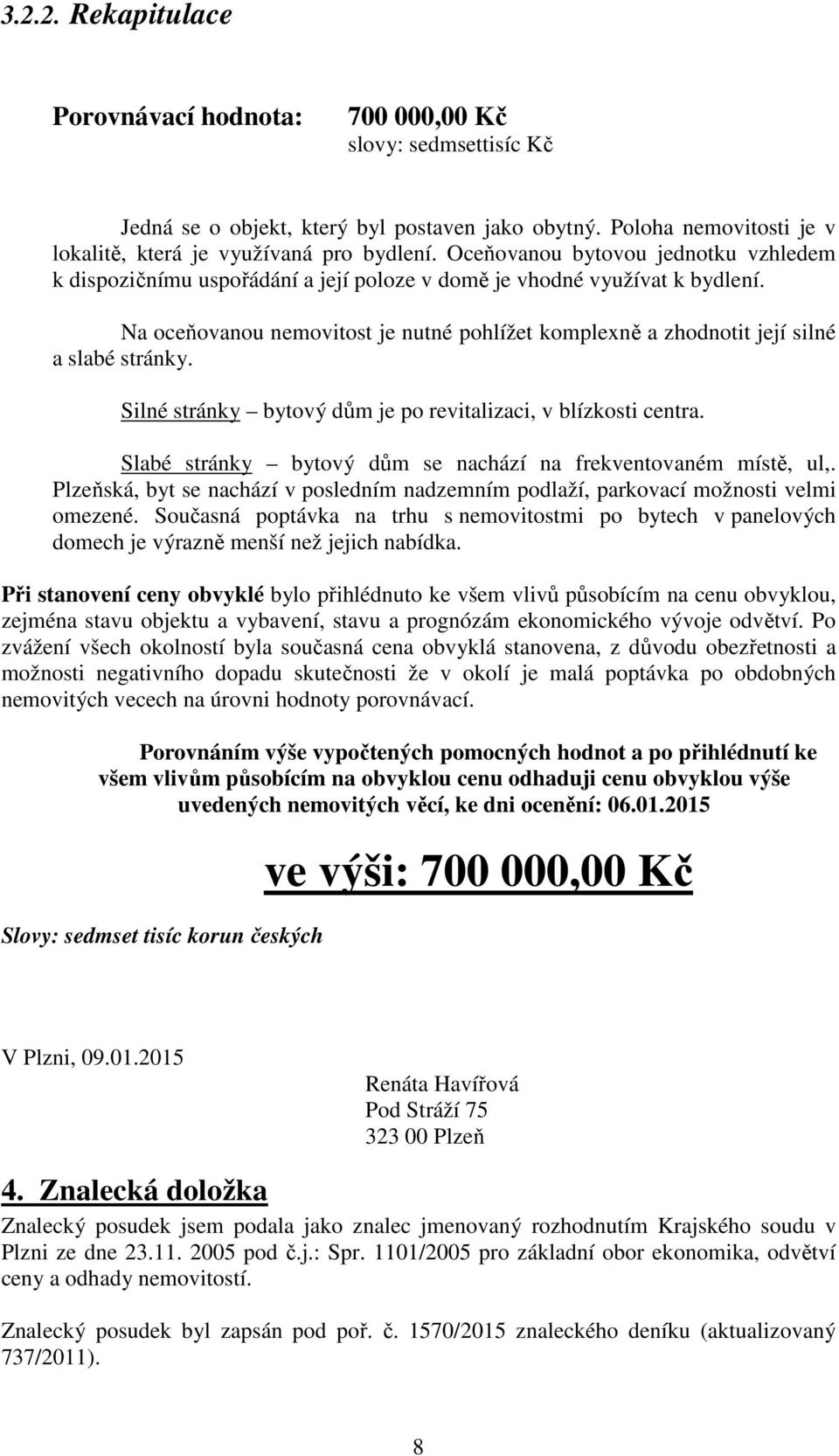 3.2.2. Rekapitulace

Porovnávací hodnota: 700 000,00 Kč
slovy: sedmsettisíc Kč

Jedná se o objekt, který byl postaven jako obytný. Poloha nemovitosti je v lokalitě, která je využívaná pro bydlení. Oceňovanou bytovou jednotku vzhledem k dispozičnímu uspořádání a její poloze v domě je vhodné využívat k bydlení.

Na oceňovanou nemovitost je nutné pohlížet komplexně a zhodnotit její silné a slabé stránky.

Silné stránky – bytový dům je po revitalizaci, v blízkosti centra.

Slabé stránky – bytový dům se nachází na frekventovaném místě, ul,. Plzeňská, byt se nachází v posledním nadzemním podlaží, parkovací možnosti velmi omezené. Současná poptávka na trhu s nemovitostmi po bytech v panelových domech je výrazně menší než jejich nabídka.

Při stanovení ceny obvyklé bylo přihlédnuto ke všem vlivů působícím na cenu obvyklou, zejména stavu objektu a vybavení, stavu a prognózám ekonomického vývoje odvětví. Po zvážení všech okolností byla současná cena obvyklá stanovena, z důvodu obezřetnosti a možnosti negativního dopadu skutečnosti že v okolí je malá poptávka po obdobných nemovitých vecech na úrovni hodnoty porovnávací.

Porovnáním výše vypočtených pomocných hodnot a po přihlédnutí ke všem vlivům působícím na obvyklou cenu odhaduji cenu obvyklou výše uvedených nemovitých věcí, ke dni ocenění: 06.01.2015

ve výši: 700 000,00 Kč

Slovy: sedmset tisíc korun českých

V Plzni, 09.01.2015

Renáta Havířová
Pod Stráží 75
323 00 Plzeň

4. Znalecká doložka

Znalecký posudek jsem podala jako znalec jmenovaný rozhodnutím Krajského soudu v Plzni ze dne 23.11. 2005 pod č.j.: Spr. 1101/2005 pro základní obor ekonomika, odvětví ceny a odhady nemovitostí.

Znalecký posudek byl zapsán pod poř. č. 1570/2015 znaleckého deníku (aktualizovaný 737/2011).

8